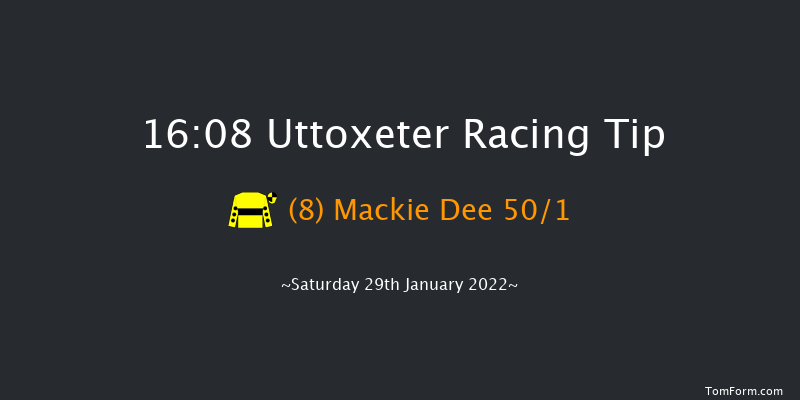 16:08 Uttoxeter Racing Tip

(8) Mackie Dee 50/1

~Saturday 29th January 2022~

TomForm.com